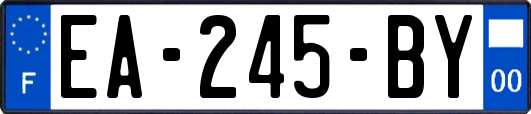 F
EA-245-BY
00